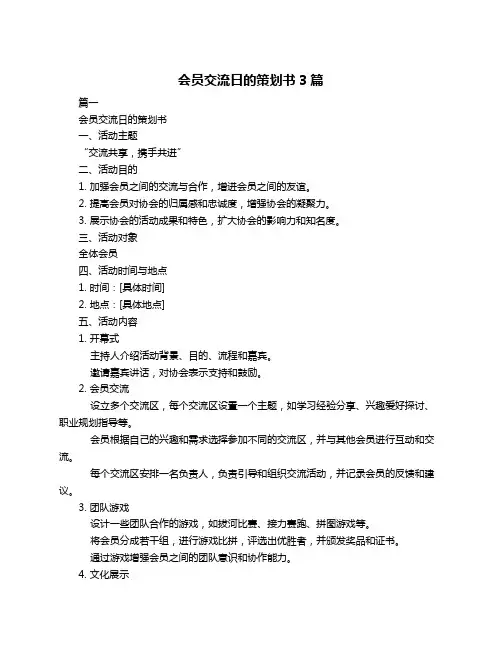 会员交流日的策划书 3 篇

篇一

会员交流日的策划书

一、活动主题

“交流共享，携手共进”

二、活动目的

1. 加强会员之间的交流与合作，增进会员之间的友谊。

2. 提高会员对协会的归属感和忠诚度，增强协会的凝聚力。

3. 展示协会的活动成果和特色，扩大协会的影响力和知名度。

三、活动对象

全体会员

四、活动时间与地点

1. 时间：[具体时间]

2. 地点：[具体地点]

五、活动内容

1. 开幕式

主持人介绍活动背景、目的、流程和嘉宾。

邀请嘉宾讲话，对协会表示支持和鼓励。

2. 会员交流

设立多个交流区，每个交流区设置一个主题，如学习经验分享、兴趣爱好探讨、职业规划指导等。

会员根据自己的兴趣和需求选择参加不同的交流区，并与其他会员进行互动和交流。

每个交流区安排一名负责人，负责引导和组织交流活动，并记录会员的反馈和建议。

3. 团队游戏

设计一些团队合作的游戏，如拔河比赛、接力赛跑、拼图游戏等。

将会员分成若干组，进行游戏比拼，评选出优胜者，并颁发奖品和证书。

通过游戏增强会员之间的团队意识和协作能力。

4. 文化展示